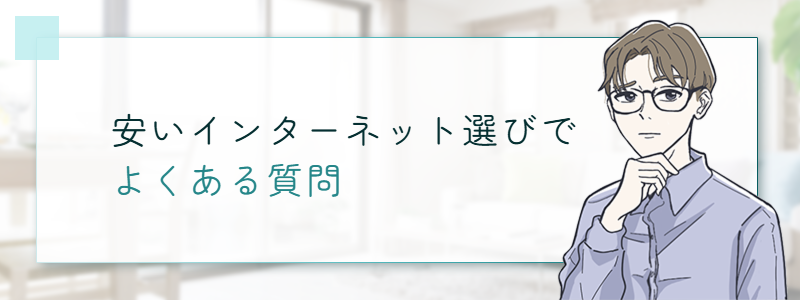 安いインターネット選びで
よくある質問